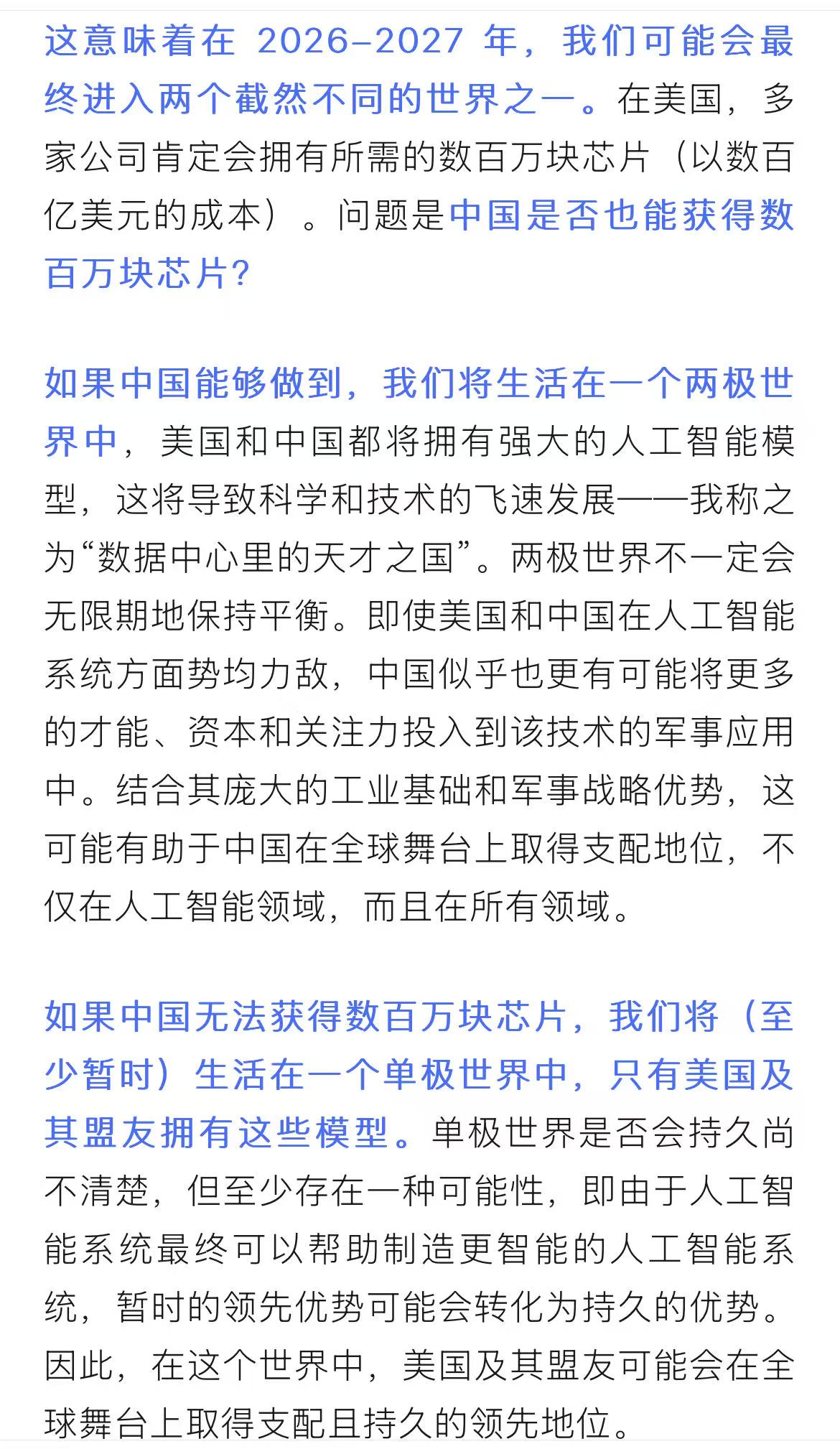 这意味着在 2026-2027 年，我们可能会最终进入两个截然不同的世界之一。在美国，多家公司肯定会拥有所需的数百万块芯片（以数百亿美元的成本）。问题是中国是否也能获得数百万块芯片？

如果中国能够做到，我们将生活在一个两极世界中，美国和中国都将拥有强大的人工智能模型，这将导致科学和技术的飞速发展——我称之为“数据中心里的天才之国”。两极世界不一定会无限期地保持平衡。即使美国和中国在人工智能系统方面势均力敌，中国似乎也更有可能将更多的才能、资本和关注力投入到该技术的军事应用中。结合其庞大的工业基础和军事战略优势，这可能有助于中国在全球舞台上取得支配地位，不仅在人工智能领域，而且在所有领域。

如果中国无法获得数百万块芯片，我们将（至少暂时）生活在一个单极世界中，只有美国及其盟友拥有这些模型。单极世界是否会持久尚不清楚，但至少存在一种可能性，即由于人工智能系统最终可以帮助制造更智能的人工智能系统，暂时的领先优势可能会转化为持久的优势。因此，在这个世界中，美国及其盟友可能会在全球舞台上取得支配且持久的领先地位。